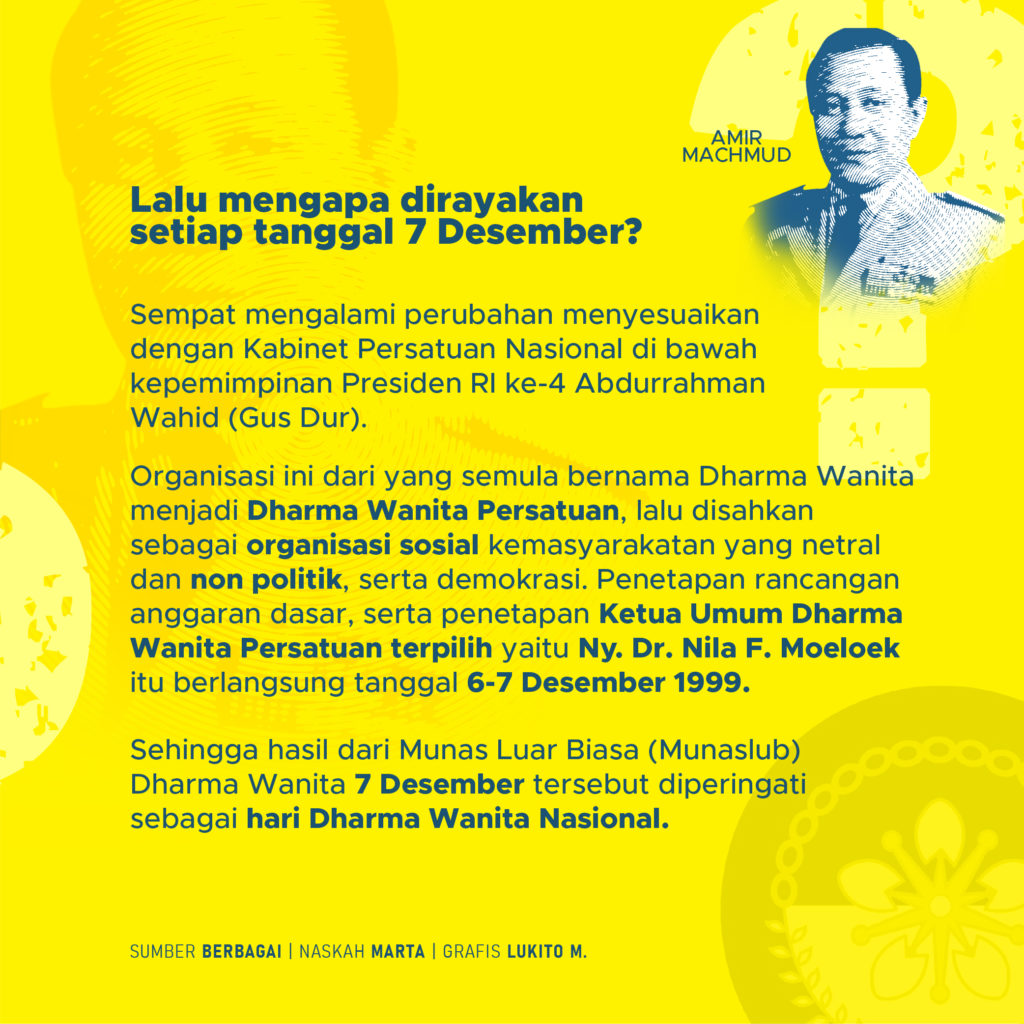 AMIR
MACHMUD

Lalu mengapa dirayakan setiap tanggal 7 Desember?

Sempat mengalami perubahan menyesuaikan dengan Kabinet Persatuan Nasional di bawah kepemimpinan Presiden RI ke-4 Abdurrahman Wahid (Gus Dur).

Organisasi ini dari yang semula bernama Dharma Wanita menjadi Dharma Wanita Persatuan, lalu disahkan sebagai organisasi sosial kemasyarakatan yang netral dan non politik, serta demokrasi. Penetapan rancangan anggaran dasar, serta penetapan Ketua Umum Dharma Wanita Persatuan terpilih yaitu Ny. Dr. Nila F. Moeloek itu berlangsung tanggal 6-7 Desember 1999.

Sehingga hasil dari Munas Luar Biasa (Munaslub) Dharma Wanita 7 Desember tersebut diperingati sebagai hari Dharma Wanita Nasional.

SUMBER BERBAGAI | NASKAH MARTA | GRAFIS LUKITO M.